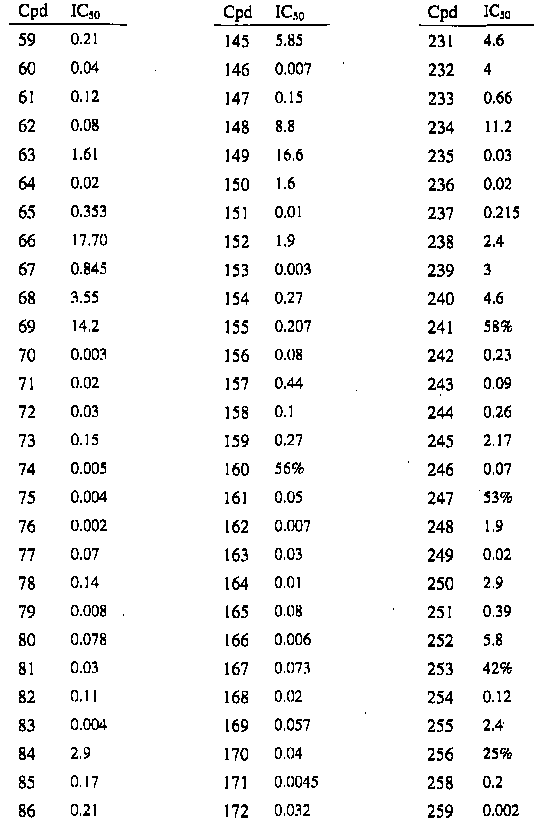 | Cpd | $IC_{50}$ |
|---|---|
| 59 | 0.21 |
| 60 | 0.04 |
| 61 | 0.12 |
| 62 | 0.08 |
| 63 | 1.61 |
| 64 | 0.02 |
| 65 | 0.353 |
| 66 | 17.70 |
| 67 | 0.845 |
| 68 | 3.55 |
| 69 | 14.2 |
| 70 | 0.003 |
| 71 | 0.02 |
| 72 | 0.03 |
| 73 | 0.15 |
| 74 | 0.005 |
| 75 | 0.004 |
| 76 | 0.002 |
| 77 | 0.07 |
| 78 | 0.14 |
| 79 | 0.008 |
| 80 | 0.078 |
| 81 | 0.03 |
| 82 | 0.11 |
| 83 | 0.004 |
| 84 | 2.9 |
| 85 | 0.17 |
| 86 | 0.21 |

| Cpd | $IC_{50}$ |
|---|---|
| 145 | 5.85 |
| 146 | 0.007 |
| 147 | 0.15 |
| 148 | 8.8 |
| 149 | 16.6 |
| 150 | 1.6 |
| 151 | 0.01 |
| 152 | 1.9 |
| 153 | 0.003 |
| 154 | 0.27 |
| 155 | 0.207 |
| 156 | 0.08 |
| 157 | 0.44 |
| 158 | 0.1 |
| 159 | 0.27 |
| 160 | 56% |
| 161 | 0.05 |
| 162 | 0.007 |
| 163 | 0.03 |
| 164 | 0.01 |
| 165 | 0.08 |
| 166 | 0.006 |
| 167 | 0.073 |
| 168 | 0.02 |
| 169 | 0.057 |
| 170 | 0.04 |
| 171 | 0.0045 |
| 172 | 0.032 |

| Cpd | $IC_{50}$ |
|---|---|
| 231 | 4.6 |
| 232 | 4 |
| 233 | 0.66 |
| 234 | 11.2 |
| 235 | 0.03 |
| 236 | 0.02 |
| 237 | 0.215 |
| 238 | 2.4 |
| 239 | 3 |
| 240 | 4.6 |
| 241 | 58% |
| 242 | 0.23 |
| 243 | 0.09 |
| 244 | 0.26 |
| 245 | 2.17 |
| 246 | 0.07 |
| 247 | 53% |
| 248 | 1.9 |
| 249 | 0.02 |
| 250 | 2.9 |
| 251 | 0.39 |
| 252 | 5.8 |
| 253 | 42% |
| 254 | 0.12 |
| 255 | 2.4 |
| 256 | 25% |
| 258 | 0.2 |
| 259 | 0.002 |